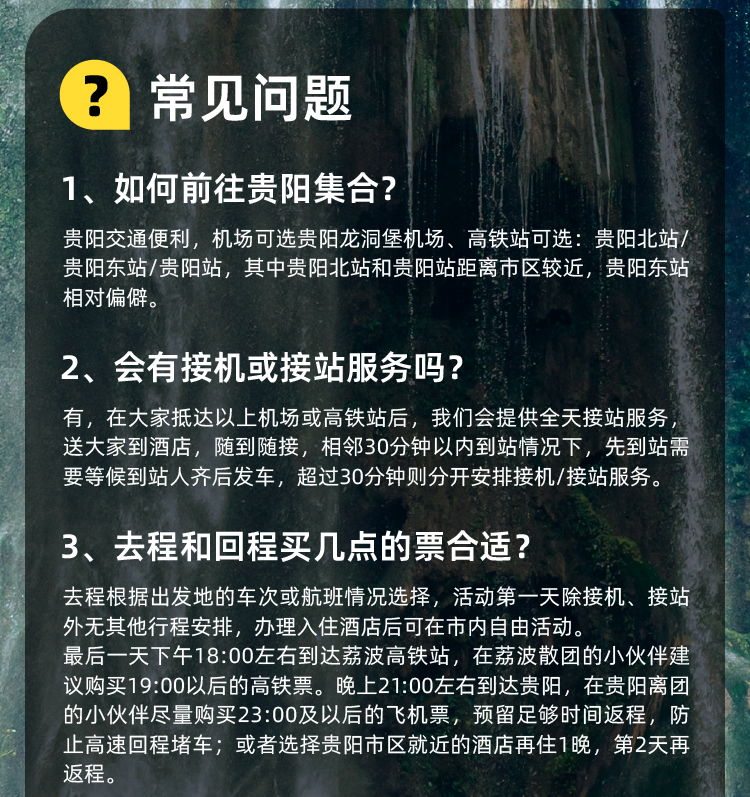 ? 常见问题

1、如何前往贵阳集合?

贵阳交通便利，机场可选贵阳龙洞堡机场、高铁站可选：贵阳北站/贵阳东站/贵阳站，其中贵阳北站和贵阳站距离市区较近，贵阳东站相对偏僻。

2、会有接机或接站服务吗?

有，在大家抵达以上机场或高铁站后，我们会提供全天接站服务，送大家到酒店，随到随接，相邻30分钟以内到站情况下，先到站需要等候到站人齐后发车，超过30分钟则分开安排接机/接站服务。

3、去程和回程买几点的票合适?

去程根据出发地的车次或航班情况选择，活动第一天除接机、接站外无其他行程安排，办理入住酒店后可在市内自由活动。
最后一天下午18:00左右到达荔波高铁站，在荔波散团的小伙伴建议购买19:00以后的高铁票。晚上21:00左右到达贵阳，在贵阳离团的小伙伴尽量购买23:00及以后的飞机票，预留足够时间返程，防止高速回程堵车；或者选择贵阳市区就近的酒店再住1晚，第2天再返程。